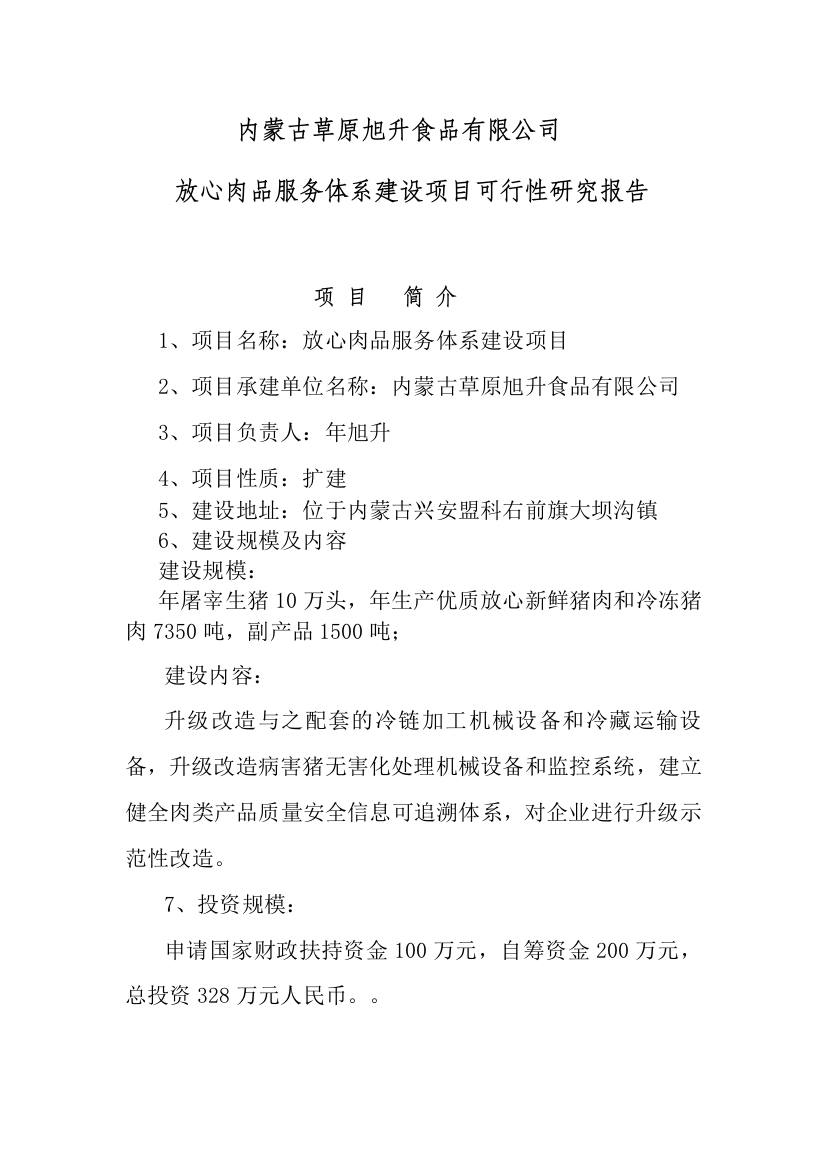 内蒙古草原旭升食品有限公司

放心肉品服务体系建设项目可行性研究报告

项 目　简 介

1、项目名称：放心肉品服务体系建设项目

2、项目承建单位名称：内蒙古草原旭升食品有限公司

3、项目负责人：年旭升

4、项目性质：扩建

5、建设地址：位于内蒙古兴安盟科右前旗大坝沟镇

6、建设规模及内容

建设规模：

年屠宰生猪 10 万头，年生产优质放心新鲜猪肉和冷冻猪肉 7350 吨，副产品 1500 吨；

建设内容：

升级改造与之配套的冷链加工机械设备和冷藏运输设备，升级改造病害猪无害化处理机械设备和监控系统，建立健全肉类产品质量安全信息可追溯体系，对企业进行升级示范性改造。

7、投资规模：

申请国家财政扶持资金 100 万元，自筹资金 200 万元，总投资 328 万元人民币。。